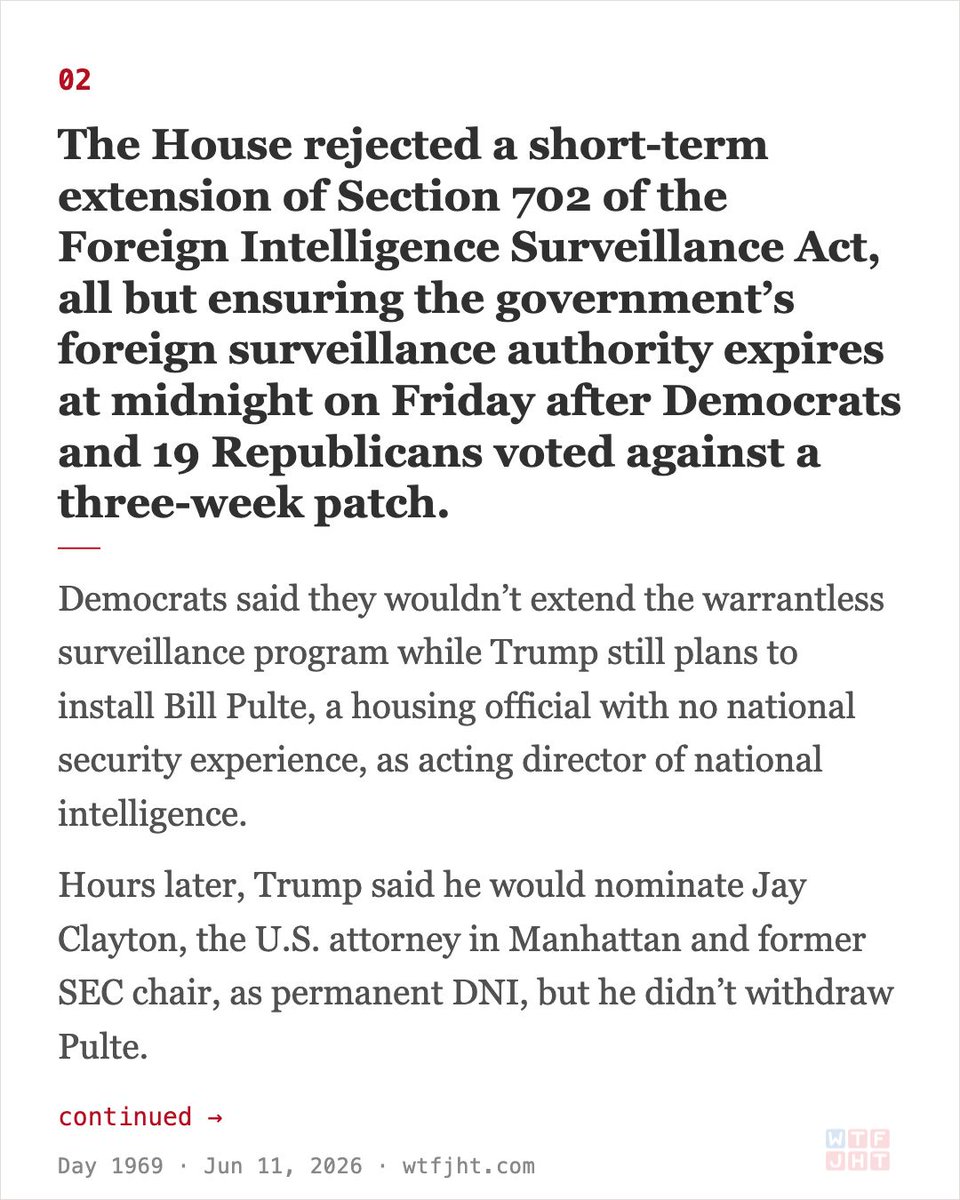 02

The House rejected a short-term extension of Section 702 of the Foreign Intelligence Surveillance Act, all but ensuring the government’s foreign surveillance authority expires at midnight on Friday after Democrats and 19 Republicans voted against a three-week patch.

Democrats said they wouldn’t extend the warrantless surveillance program while Trump still plans to install Bill Pulte, a housing official with no national security experience, as acting director of national intelligence.

Hours later, Trump said he would nominate Jay Clayton, the U.S. attorney in Manhattan and former SEC chair, as permanent DNI, but he didn’t withdraw Pulte.

continued →

Day 1969 · Jun 11, 2026 · wtfjht.com

WTF
JHT